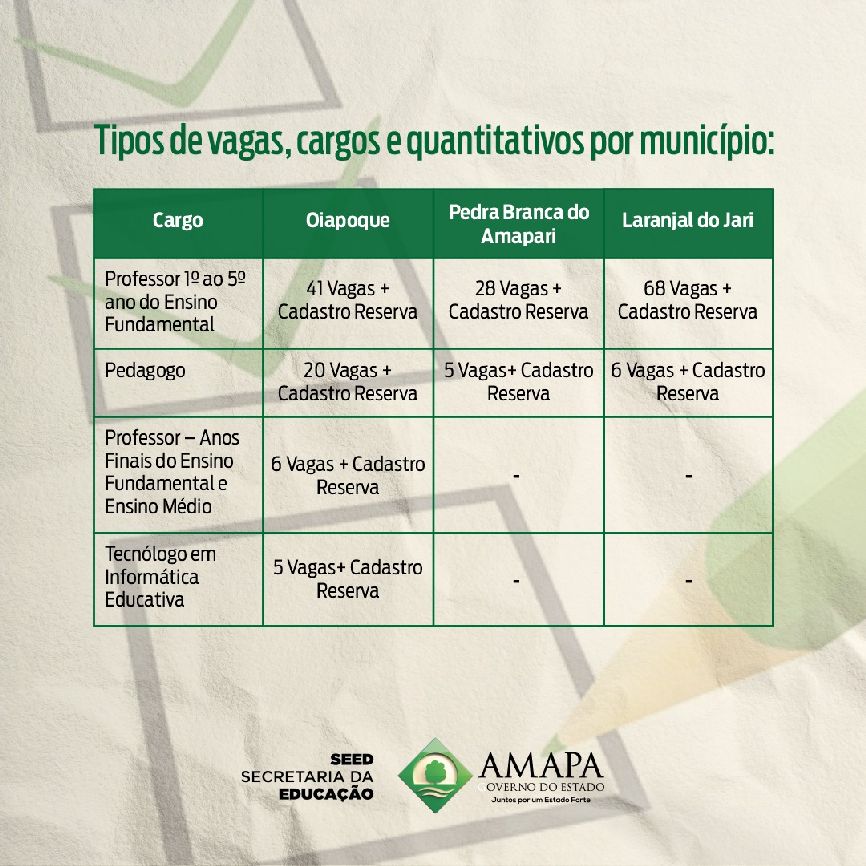 Tipos de vagas, cargos e quantitativos por município:

| Cargo | Oiapoque | Pedra Branca do Amapari | Laranjal do Jari |
|---|---|---|---|
| Professor 1º ao 5º ano do Ensino Fundamental | 41 Vagas + Cadastro Reserva | 28 Vagas + Cadastro Reserva | 68 Vagas + Cadastro Reserva |
| Pedagogo | 20 Vagas + Cadastro Reserva | 5 Vagas+ Cadastro Reserva | 6 Vagas + Cadastro Reserva |
| Professor – Anos Finais do Ensino Fundamental e Ensino Médio | 6 Vagas + Cadastro Reserva | - | - |
| Tecnólogo em Informática Educativa | 5 Vagas+ Cadastro Reserva | - | - |

SEED
SECRETARIA DA
EDUCAÇÃO

AMAPA
GOVERNO DO ESTADO
Juntos por um Estado Forte